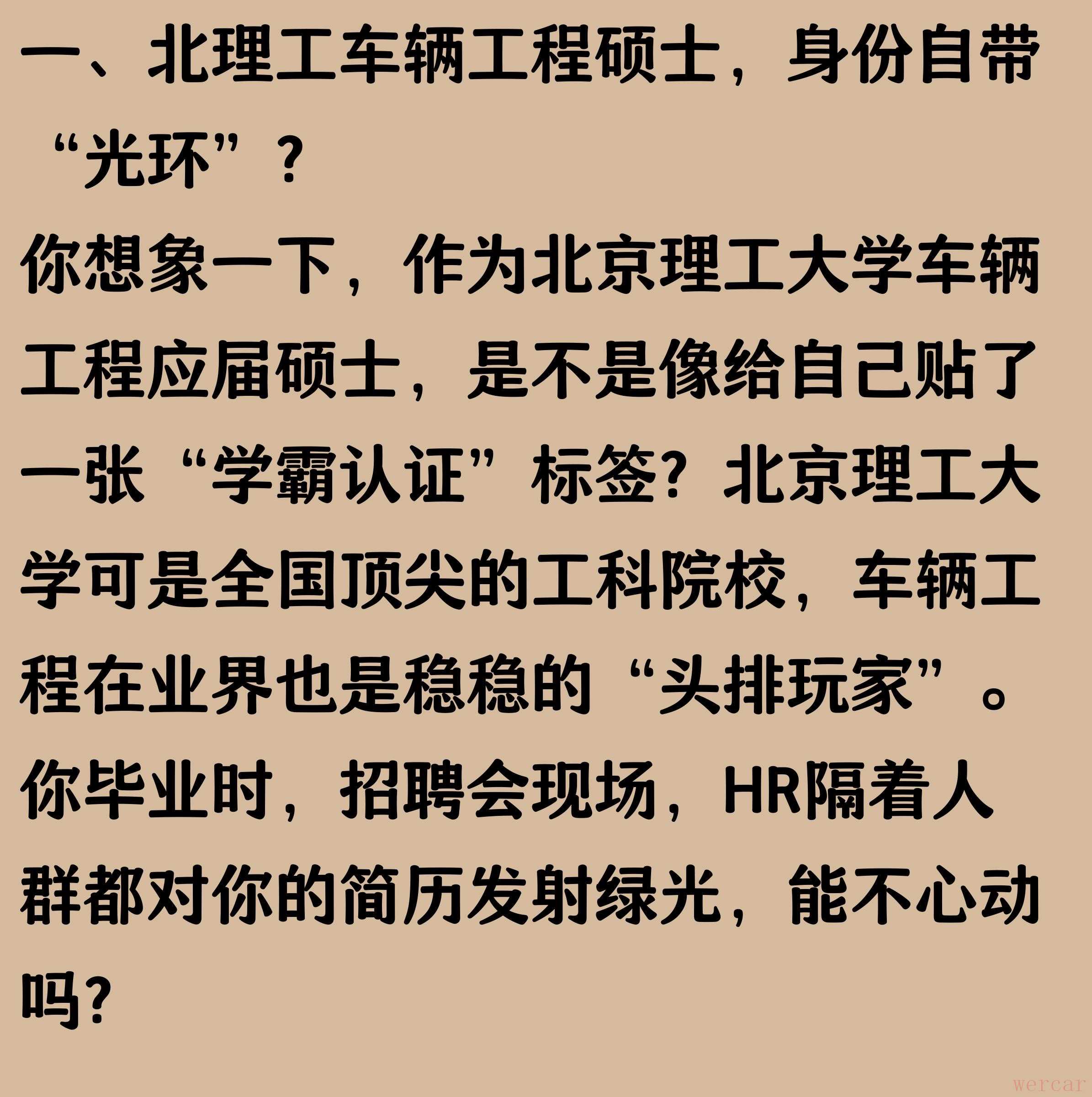 一、北理工车辆工程硕士，身份自带“光环”？

你想象一下，作为北京理工大学车辆工程应届硕士，是不是像给自己贴了一张“学霸认证”标签?北京理工大学可是全国顶尖的工科院校，车辆工程在业界也是稳稳的“头排玩家”。你毕业时，招聘会现场，HR隔着人群都对你的简历发射绿光，能不心动吗?

wercar